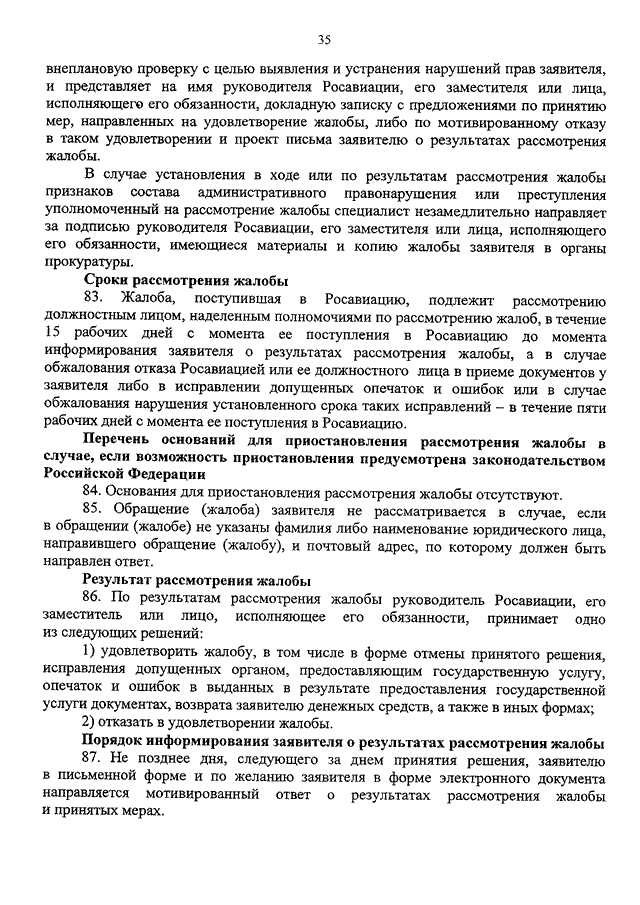 35

внеплановую проверку с целью выявления и устранения нарушений прав заявителя, и представляет на имя руководителя Росавиации, его заместителя или лица, исполняющего его обязанности, докладную записку с предложениями по принятию мер, направленных на удовлетворение жалобы, либо по мотивированному отказу в таком удовлетворении и проект письма заявителю о результатах рассмотрения жалобы.

В случае установления в ходе или по результатам рассмотрения жалобы признаков состава административного правонарушения или преступления уполномоченный на рассмотрение жалобы специалист незамедлительно направляет за подписью руководителя Росавиации, его заместителя или лица, исполняющего его обязанности, имеющиеся материалы и копию жалобы заявителя в органы прокуратуры.

Сроки рассмотрения жалобы

83. Жалоба, поступившая в Росавиацию, подлежит рассмотрению должностным лицом, наделенным полномочиями по рассмотрению жалоб, в течение 15 рабочих дней с момента ее поступления в Росавиацию до момента информирования заявителя о результатах рассмотрения жалобы, а в случае обжалования отказа Росавиацией или ее должностного лица в приеме документов у заявителя либо в исправлении допущенных опечаток и ошибок или в случае обжалования нарушения установленного срока таких исправлений – в течение пяти рабочих дней с момента ее поступления в Росавиацию.

Перечень оснований для приостановления рассмотрения жалобы в случае, если возможность приостановления предусмотрена законодательством Российской Федерации

84. Основания для приостановления рассмотрения жалобы отсутствуют.

85. Обращение (жалоба) заявителя не рассматривается в случае, если в обращении (жалобе) не указаны фамилия либо наименование юридического лица, направившего обращение (жалобу), и почтовый адрес, по которому должен быть направлен ответ.

Результат рассмотрения жалобы

86. По результатам рассмотрения жалобы руководитель Росавиации, его заместитель или лицо, исполняющее его обязанности, принимает одно из следующих решений:

1) удовлетворить жалобу, в том числе в форме отмены принятого решения, исправления допущенных органом, предоставляющим государственную услугу, опечаток и ошибок в выданных в результате предоставления государственной услуги документах, возврата заявителю денежных средств, а также в иных формах;

2) отказать в удовлетворении жалобы.

Порядок информирования заявителя о результатах рассмотрения жалобы

87. Не позднее дня, следующего за днем принятия решения, заявителю в письменной форме и по желанию заявителя в форме электронного документа направляется мотивированный ответ о результатах рассмотрения жалобы и принятых мерах.